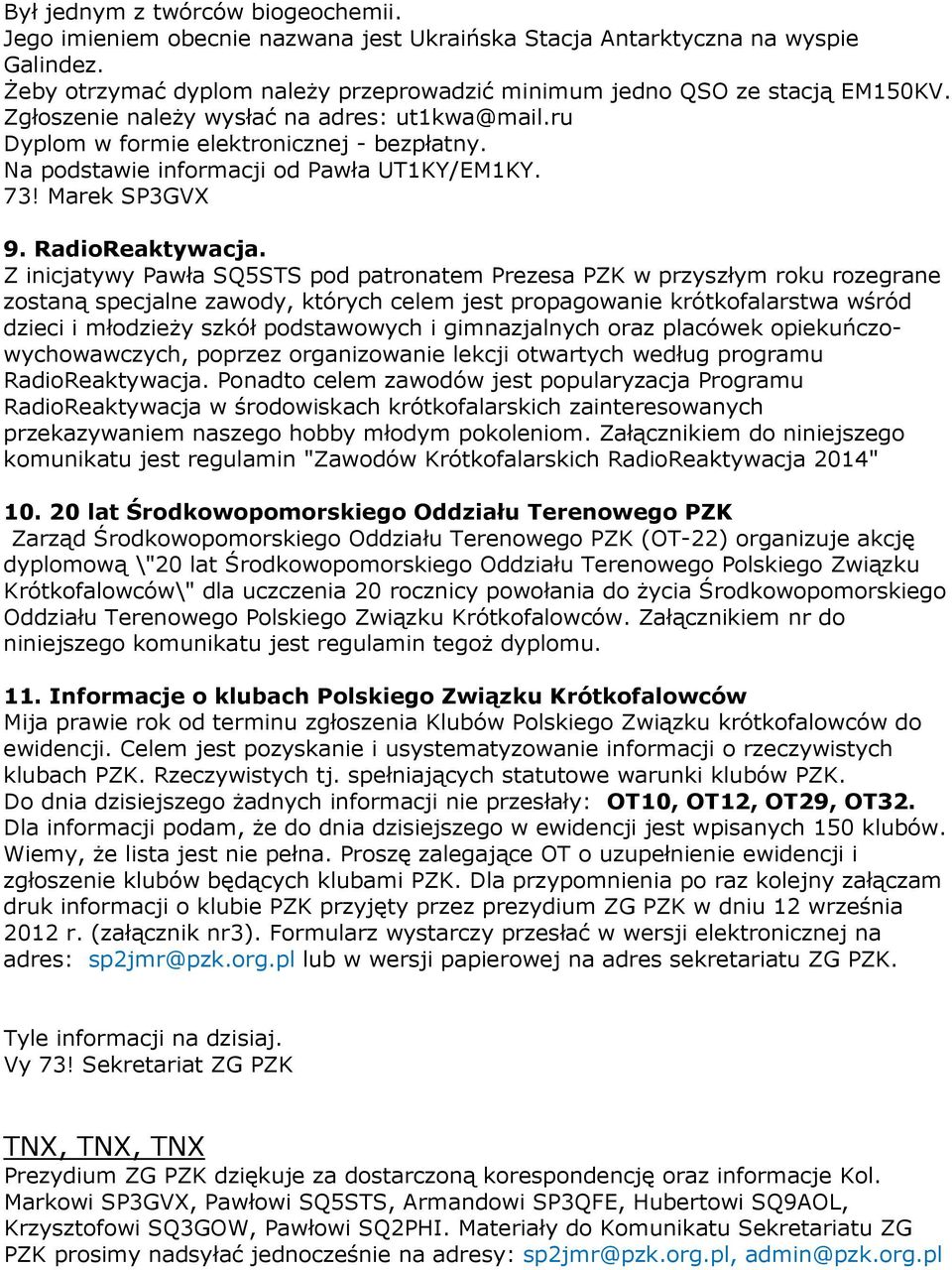 Był jednym z twórców biogeochemii.
Jego imieniem obecnie nazwana jest Ukraińska Stacja Antarktyczna na wyspie Galindez.
Żeby otrzymać dyplom należy przeprowadzić minimum jedno QSO ze stacją EM150KV.
Zgłoszenie należy wysłać na adres: ut1kwa@mail.ru
Dyplom w formie elektronicznej - bezpłatny.
Na podstawie informacji od Pawła UT1KY/EM1KY.
73! Marek SP3GVX

9. RadioReaktywacja.
Z inicjatywy Pawła SQ5STS pod patronatem Prezesa PZK w przyszłym roku rozegrane zostaną specjalne zawody, których celem jest propagowanie krótkofalarstwa wśród dzieci i młodzieży szkół podstawowych i gimnazjalnych oraz placówek opiekuńczo-wychowawczych, poprzez organizowanie lekcji otwartych według programu RadioReaktywacja. Ponadto celem zawodów jest popularyzacja Programu RadioReaktywacja w środowiskach krótkofalarskich zainteresowanych przekazywaniem naszego hobby młodym pokoleniom. Załącznikiem do niniejszego komunikatu jest regulamin "Zawodów Krótkofalarskich RadioReaktywacja 2014"

10. 20 lat Środkowopomorskiego Oddziału Terenowego PZK
Zarząd Środkowopomorskiego Oddziału Terenowego PZK (OT-22) organizuje akcję dyplomową \"20 lat Środkowopomorskiego Oddziału Terenowego Polskiego Związku Krótkofalowców\" dla uczczenia 20 rocznicy powołania do życia Środkowopomorskiego Oddziału Terenowego Polskiego Związku Krótkofalowców. Załącznikiem nr do niniejszego komunikatu jest regulamin tegoż dyplomu.

11. Informacje o klubach Polskiego Związku Krótkofalowców
Mija prawie rok od terminu zgłoszenia Klubów Polskiego Związku krótkofalowców do ewidencji. Celem jest pozyskanie i usystematyzowanie informacji o rzeczywistych klubach PZK. Rzeczywistych tj. spełniających statutowe warunki klubów PZK.
Do dnia dzisiejszego żadnych informacji nie przesłały: OT10, OT12, OT29, OT32.
Dla informacji podam, że do dnia dzisiejszego w ewidencji jest wpisanych 150 klubów.
Wiemy, że lista jest nie pełna. Proszę zalegające OT o uzupełnienie ewidencji i zgłoszenie klubów będących klubami PZK. Dla przypomnienia po raz kolejny załączam druk informacji o klubie PZK przyjęty przez prezydium ZG PZK w dniu 12 września 2012 r. (załącznik nr3). Formularz wystarczy przesłać w wersji elektronicznej na adres: sp2jmr@pzk.org.pl lub w wersji papierowej na adres sekretariatu ZG PZK.

Tyle informacji na dzisiaj.
Vy 73! Sekretariat ZG PZK

TNX, TNX, TNX
Prezydium ZG PZK dziękuje za dostarczoną korespondencję oraz informacje Kol. Markowi SP3GVX, Pawłowi SQ5STS, Armandowi SP3QFE, Hubertowi SQ9AOL, Krzysztofowi SQ3GOW, Pawłowi SQ2PHI. Materiały do Komunikatu Sekretariatu ZG PZK prosimy nadsyłać jednocześnie na adresy: sp2jmr@pzk.org.pl, admin@pzk.org.pl